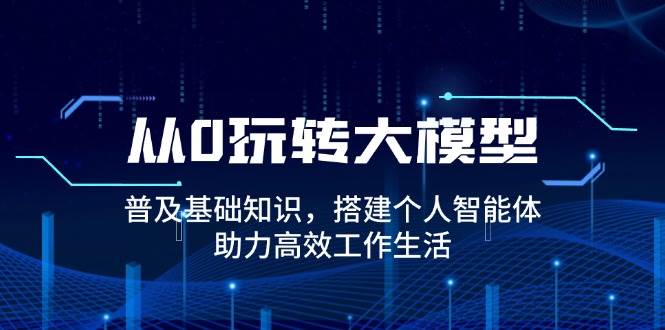 从0玩转大模型

普及基础知识，搭建个人智能体
助力高效工作生活